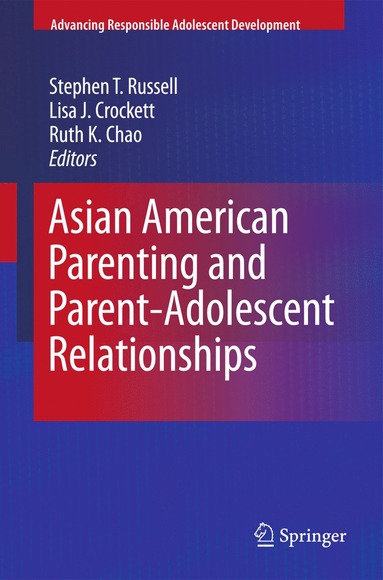 Advancing Responsible Adolescent Development

Stephen T. Russell
Lisa J. Crockett
Ruth K. Chao
Editors

Asian American Parenting and Parent-Adolescent Relationships

Springer